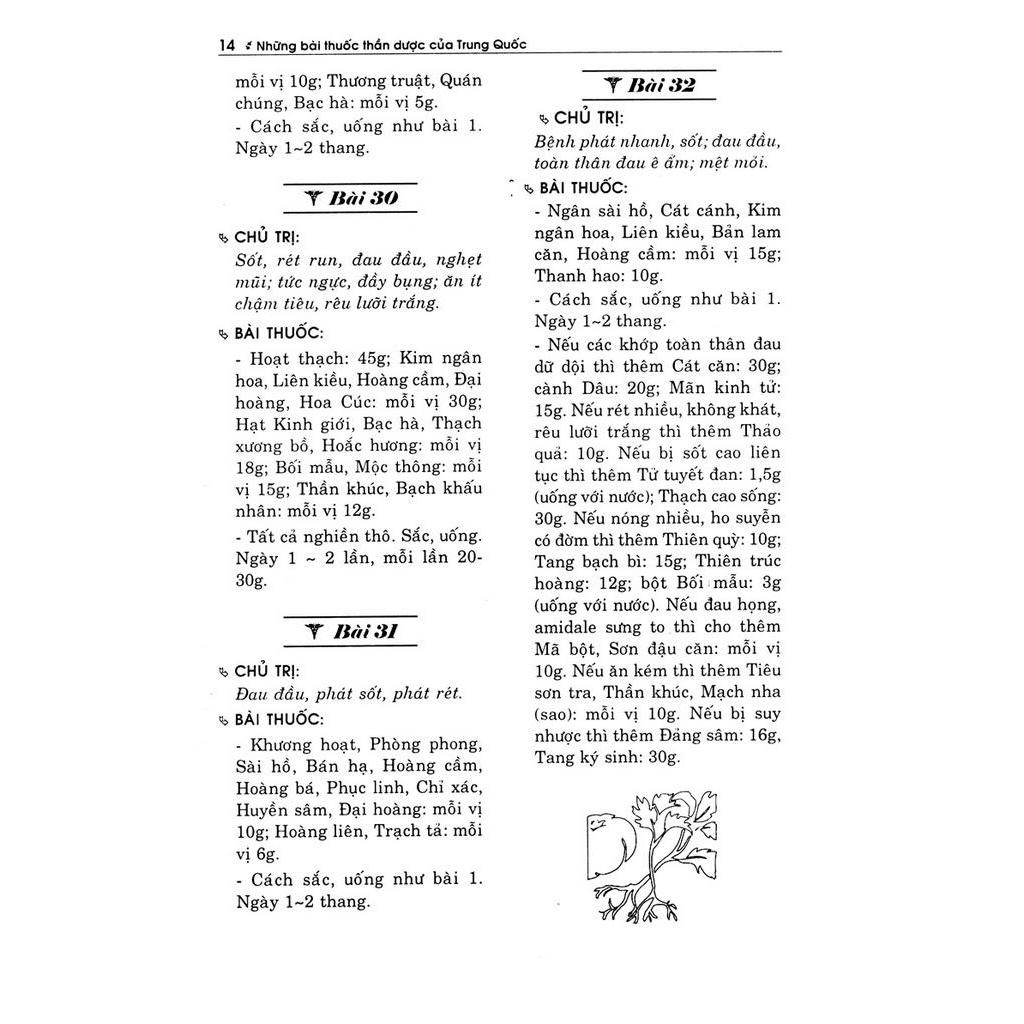 14 Những bài thuốc thần dược của Trung Quốc

mỗi vị 10g; Thương truật, Quán chúng, Bạc hà: mỗi vị 5g.

- Cách sắc, uống như bài 1. Ngày 1~2 thang.

Bài 30

CHỦ TRỊ:

Sốt, rét run, đau đầu, nghẹt mũi; tức ngực, đầy bụng; ăn ít chậm tiêu, rêu lưỡi trắng.

BÀI THUỐC:

- Hoạt thạch: 45g; Kim ngân hoa, Liên kiều, Hoàng cầm, Đại hoàng, Hoa Cúc: mỗi vị 30g; Hạt Kinh giới, Bạc hà, Thạch xương bồ, Hoắc hương: mỗi vị 18g; Bối mẫu, Mộc thông: mỗi vị 15g; Thần khúc, Bạch khấu nhân: mỗi vị 12g.

- Tất cả nghiền thô. Sắc, uống. Ngày 1 ~ 2 lần, mỗi lần 20-30g.

Bài 31

CHỦ TRỊ:

Đau đầu, phát sốt, phát rét.

BÀI THUỐC:

- Khương hoạt, Phòng phong, Sài hồ, Bán hạ, Hoàng cầm, Hoàng bá, Phục linh, Chỉ xác, Huyền sâm, Đại hoàng: mỗi vị 10g; Hoàng liên, Trạch tả: mỗi vị 6g.

- Cách sắc, uống như bài 1. Ngày 1~2 thang.

Bài 32

CHỦ TRỊ:

Bệnh phát nhanh, sốt; đau đầu, toàn thân đau ê ẩm; mệt mỏi.

BÀI THUỐC:

- Ngân sài hồ, Cát cánh, Kim ngân hoa, Liên kiều, Bản lam căn, Hoàng cầm: mỗi vị 15g; Thanh hao: 10g.

- Cách sắc, uống như bài 1. Ngày 1~2 thang.

- Nếu các khớp toàn thân đau dữ dội thì thêm Cát căn: 30g; cành Dâu: 20g; Mãn kinh tử: 15g. Nếu rét nhiều, không khát, rêu lưỡi trắng thì thêm Thảo quả: 10g. Nếu bị sốt cao liên tục thì thêm Tử tuyết đan: 1,5g (uống với nước); Thạch cao sống: 30g. Nếu nóng nhiều, ho suyễn có đờm thì thêm Thiên quỳ: 10g; Tang bạch bì: 15g; Thiên trúc hoàng: 12g; bột Bối mẫu: 3g (uống với nước). Nếu đau họng, amidale sưng to thì cho thêm Mã bột, Sơn đậu căn: mỗi vị 10g. Nếu ăn kém thì thêm Tiêu sơn tra, Thần khúc, Mạch nha (sao): mỗi vị 10g. Nếu bị suy nhược thì thêm Đảng sâm: 16g, Tang ký sinh: 30g.